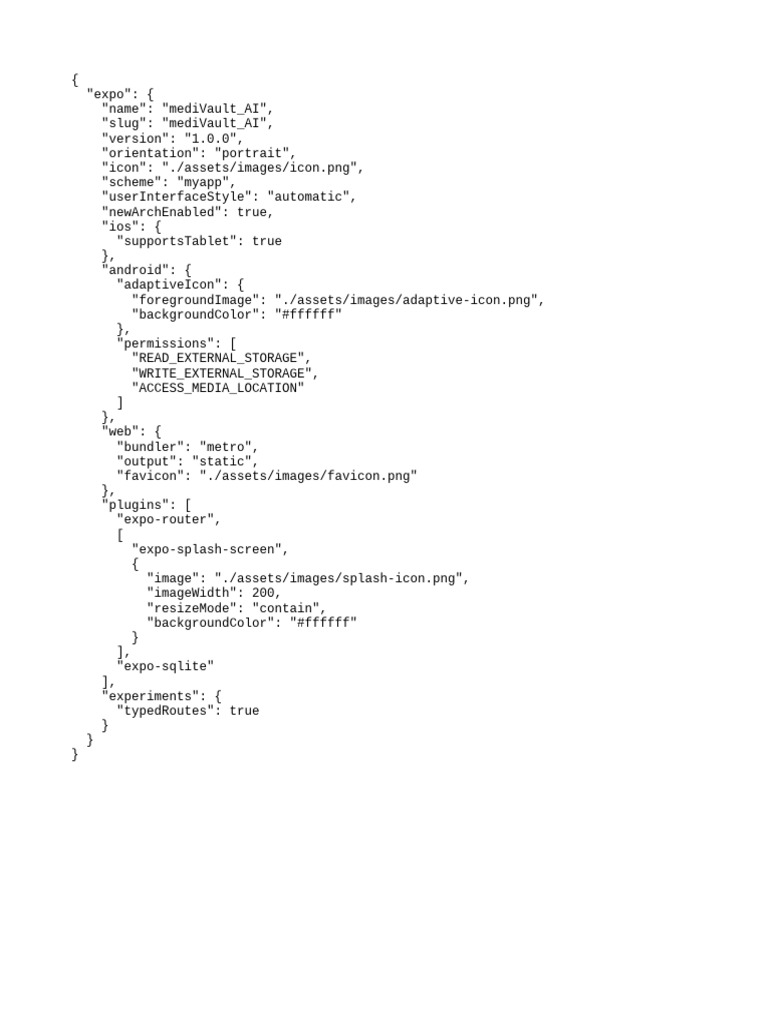 {
  "expo": {
    "name": "mediVault_AI",
    "slug": "mediVault_AI",
    "version": "1.0.0",
    "orientation": "portrait",
    "icon": "./assets/images/icon.png",
    "scheme": "myapp",
    "userInterfaceStyle": "automatic",
    "newArchEnabled": true,
    "ios": {
      "supportsTablet": true
    },
    "android": {
      "adaptiveIcon": {
        "foregroundImage": "./assets/images/adaptive-icon.png",
        "backgroundColor": "#ffffff"
      },
      "permissions": [
        "READ_EXTERNAL_STORAGE",
        "WRITE_EXTERNAL_STORAGE",
        "ACCESS_MEDIA_LOCATION"
      ]
    },
    "web": {
      "bundler": "metro",
      "output": "static",
      "favicon": "./assets/images/favicon.png"
    },
    "plugins": [
      "expo-router",
      [
        "expo-splash-screen",
        {
          "image": "./assets/images/splash-icon.png",
          "imageWidth": 200,
          "resizeMode": "contain",
          "backgroundColor": "#ffffff"
        }
      ],
      "expo-sqlite"
    ],
    "experiments": {
      "typedRoutes": true
    }
  }
}